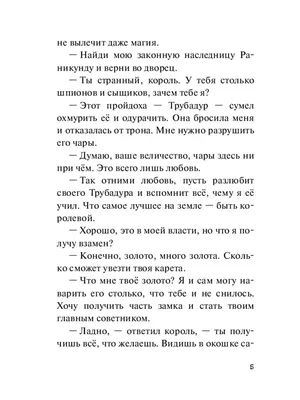 не вылечит даже магия.

— Найди мою законную наследницу Раникунду и верни во дворец.

— Ты странный, король. У тебя столько шпионов и сыщиков, зачем тебе я?

— Этот пройдоха — Трубадур — сумел охмурить её и одурачить. Она бросила меня и отказалась от трона. Мне нужно разрушить его чары.

— Думаю, ваше величество, чары здесь ни при чём. Это всего лишь любовь.

— Так отними любовь, пусть разлюбит своего Трубадура и вспомнит всё, чему я её учил. Что самое лучшее на земле — быть королевой.

— Хорошо, это в моей власти, но что я получу взамен?

— Конечно, золото, много золота. Сколько сможет увезти твоя карета.

— Что мне твоё золото? Я и сам могу наварить его столько, что тебе и не снилось. Хочу получить часть замка и стать твоим главным советником.

— Ладно, — ответил король, — ты получишь всё, что желаешь. Видишь в окошке са-

5